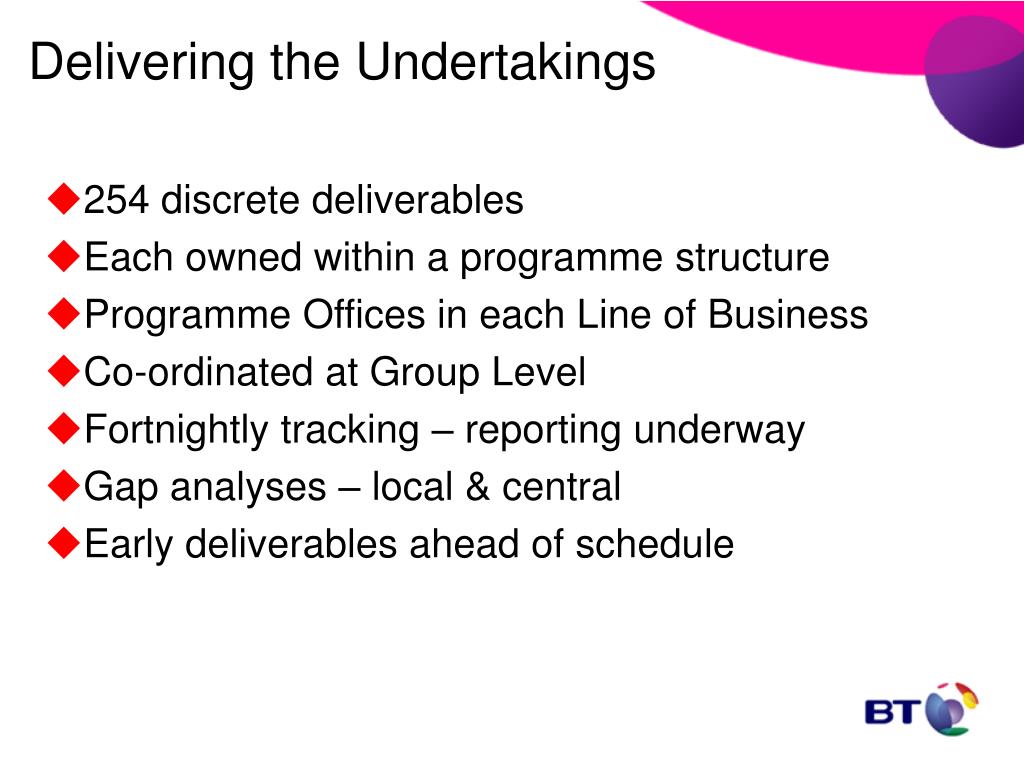 Delivering the Undertakings

◆254 discrete deliverables
◆Each owned within a programme structure
◆Programme Offices in each Line of Business
◆Co-ordinated at Group Level
◆Fortnightly tracking – reporting underway
◆Gap analyses – local & central
◆Early deliverables ahead of schedule

BT